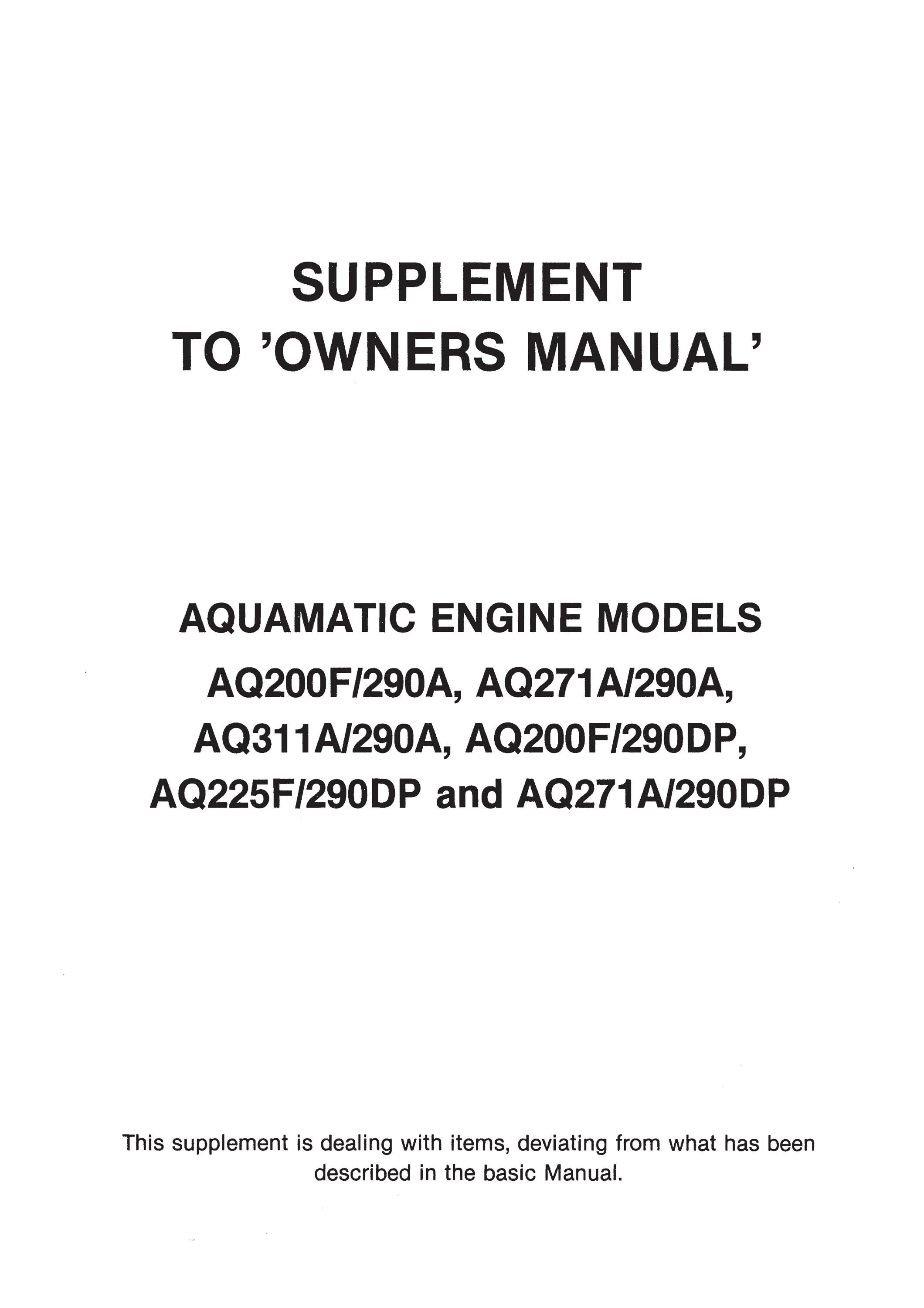 SUPPLEMENT
TO 'OWNERS MANUAL'

AQUAMATIC ENGINE MODELS
AQ200F/290A, AQ271A/290A, AQ311A/290A, AQ200F/290DP, AQ225F/290DP and AQ271A/290DP

This supplement is dealing with items, deviating from what has been described in the basic Manual.